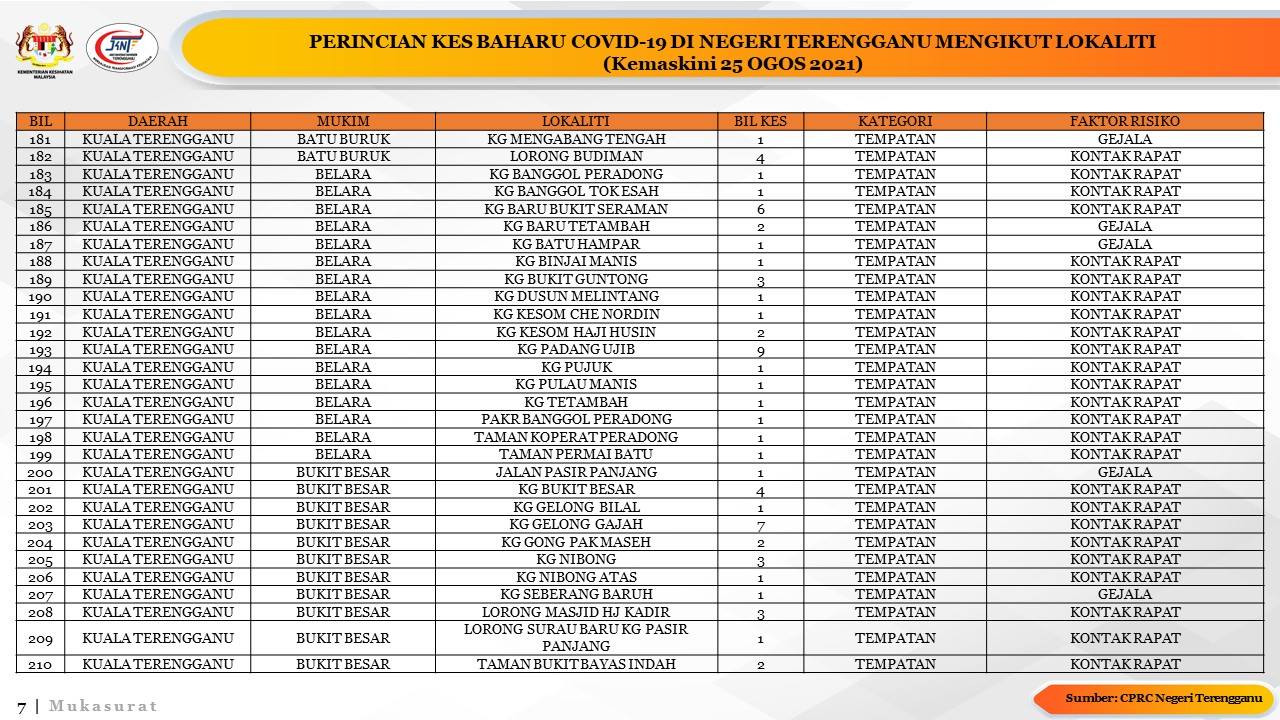 KEMENTERIAN KESIHATAN MALAYSIA

JKNT

PERINCIAN KES BAHARU COVID-19 DI NEGERI TERENGGANU MENGIKUT LOKALITI
(Kemaskini 25 OGOS 2021)

| BIL | DAERAH | MUKIM | LOKALITI | BIL KES | KATEGORI | FAKTOR RISIKO |
|---|---|---|---|---|---|---|
| 181 | KUALA TERENGGANU | BATU BURUK | KG MENGABANG TENGAH | 1 | TEMPATAN | GEJALA |
| 182 | KUALA TERENGGANU | BATU BURUK | LORONG BUDIMAN | 4 | TEMPATAN | KONTAK RAPAT |
| 183 | KUALA TERENGGANU | BELARA | KG BANGGOL PERADONG | 1 | TEMPATAN | KONTAK RAPAT |
| 184 | KUALA TERENGGANU | BELARA | KG BANGGOL TOK ESAH | 1 | TEMPATAN | KONTAK RAPAT |
| 185 | KUALA TERENGGANU | BELARA | KG BARU BUKIT SERAMAN | 6 | TEMPATAN | KONTAK RAPAT |
| 186 | KUALA TERENGGANU | BELARA | KG BARU TETAMBAH | 2 | TEMPATAN | GEJALA |
| 187 | KUALA TERENGGANU | BELARA | KG BATU HAMPAR | 1 | TEMPATAN | GEJALA |
| 188 | KUALA TERENGGANU | BELARA | KG BINJAI MANIS | 1 | TEMPATAN | KONTAK RAPAT |
| 189 | KUALA TERENGGANU | BELARA | KG BUKIT GUNTONG | 3 | TEMPATAN | KONTAK RAPAT |
| 190 | KUALA TERENGGANU | BELARA | KG DUSUN MELINTANG | 1 | TEMPATAN | KONTAK RAPAT |
| 191 | KUALA TERENGGANU | BELARA | KG KESOM CHE NORDIN | 1 | TEMPATAN | KONTAK RAPAT |
| 192 | KUALA TERENGGANU | BELARA | KG KESOM HAJI HUSIN | 2 | TEMPATAN | KONTAK RAPAT |
| 193 | KUALA TERENGGANU | BELARA | KG PADANG UJIB | 9 | TEMPATAN | KONTAK RAPAT |
| 194 | KUALA TERENGGANU | BELARA | KG PUJUK | 1 | TEMPATAN | KONTAK RAPAT |
| 195 | KUALA TERENGGANU | BELARA | KG PULAU MANIS | 1 | TEMPATAN | KONTAK RAPAT |
| 196 | KUALA TERENGGANU | BELARA | KG TETAMBAH | 1 | TEMPATAN | KONTAK RAPAT |
| 197 | KUALA TERENGGANU | BELARA | PAKR BANGGOL PERADONG | 1 | TEMPATAN | KONTAK RAPAT |
| 198 | KUALA TERENGGANU | BELARA | TAMAN KOPERAT PERADONG | 1 | TEMPATAN | KONTAK RAPAT |
| 199 | KUALA TERENGGANU | BELARA | TAMAN PERMAI BATU | 1 | TEMPATAN | KONTAK RAPAT |
| 200 | KUALA TERENGGANU | BUKIT BESAR | JALAN PASIR PANJANG | 1 | TEMPATAN | GEJALA |
| 201 | KUALA TERENGGANU | BUKIT BESAR | KG BUKIT BESAR | 4 | TEMPATAN | KONTAK RAPAT |
| 202 | KUALA TERENGGANU | BUKIT BESAR | KG GELONG BILAL | 1 | TEMPATAN | KONTAK RAPAT |
| 203 | KUALA TERENGGANU | BUKIT BESAR | KG GELONG GAJAH | 7 | TEMPATAN | KONTAK RAPAT |
| 204 | KUALA TERENGGANU | BUKIT BESAR | KG GONG PAK MASEH | 2 | TEMPATAN | KONTAK RAPAT |
| 205 | KUALA TERENGGANU | BUKIT BESAR | KG NIBONG | 3 | TEMPATAN | KONTAK RAPAT |
| 206 | KUALA TERENGGANU | BUKIT BESAR | KG NIBONG ATAS | 1 | TEMPATAN | KONTAK RAPAT |
| 207 | KUALA TERENGGANU | BUKIT BESAR | KG SEBERANG BARUH | 1 | TEMPATAN | GEJALA |
| 208 | KUALA TERENGGANU | BUKIT BESAR | LORONG MASJID HJ KADIR | 3 | TEMPATAN | KONTAK RAPAT |
| 209 | KUALA TERENGGANU | BUKIT BESAR | LORONG SURAU BARU KG PASIR PANJANG | 1 | TEMPATAN | KONTAK RAPAT |
| 210 | KUALA TERENGGANU | BUKIT BESAR | TAMAN BUKIT BAYAS INDAH | 2 | TEMPATAN | KONTAK RAPAT |

7 | Mukasurat

Sumber: CPRC Negeri Terengganu